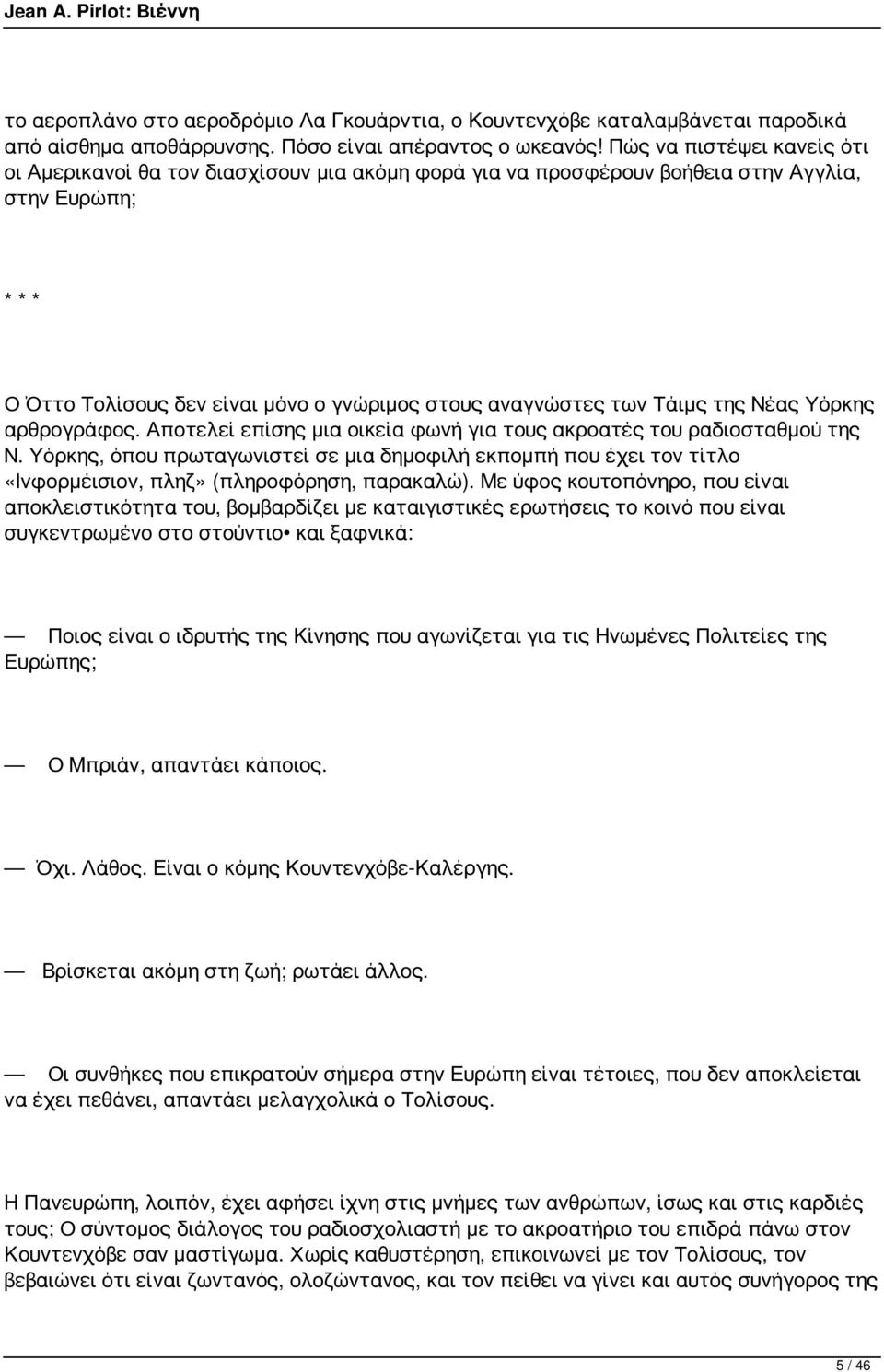 Jean A. Pirlot: Βιέννη

το αεροπλάνο στο αεροδρόμιο Λα Γκουάρντια, ο Κουντενχόβε καταλαμβάνεται παροδικά από αίσθημα αποθάρρυνσης. Πόσο είναι απέραντος ο ωκεανός! Πώς να πιστέψει κανείς ότι οι Αμερικανοί θα τον διασχίσουν μια ακόμη φορά για να προσφέρουν βοήθεια στην Αγγλία, στην Ευρώπη;

* * *

Ο Όττο Τολίσους δεν είναι μόνο ο γνώριμος στους αναγνώστες των Τάιμς της Νέας Υόρκης αρθρογράφος. Αποτελεί επίσης μια οικεία φωνή για τους ακροατές του ραδιοσταθμού της Ν. Υόρκης, όπου πρωταγωνιστεί σε μια δημοφιλή εκπομπή που έχει τον τίτλο «Ινφορμέισιον, πληζ» (πληροφόρηση, παρακαλώ). Με ύφος κουτοπόνηρο, που είναι αποκλειστικότητα του, βομβαρδίζει με καταιγιστικές ερωτήσεις το κοινό που είναι συγκεντρωμένο στο στούντιο• και ξαφνικά:

— Ποιος είναι ο ιδρυτής της Κίνησης που αγωνίζεται για τις Ηνωμένες Πολιτείες της Ευρώπης;

— Ο Μπριάν, απαντάει κάποιος.

— Όχι. Λάθος. Είναι ο κόμης Κουντενχόβε-Καλέργης.

— Βρίσκεται ακόμη στη ζωή; ρωτάει άλλος.

— Οι συνθήκες που επικρατούν σήμερα στην Ευρώπη είναι τέτοιες, που δεν αποκλείεται να έχει πεθάνει, απαντάει μελαγχολικά ο Τολίσους.

Η Πανευρώπη, λοιπόν, έχει αφήσει ίχνη στις μνήμες των ανθρώπων, ίσως και στις καρδιές τους; Ο σύντομος διάλογος του ραδιοσχολιαστή με το ακροατήριο του επιδρά πάνω στον Κουντενχόβε σαν μαστίγωμα. Χωρίς καθυστέρηση, επικοινωνεί με τον Τολίσους, τον βεβαιώνει ότι είναι ζωντανός, ολοζώντανος, και τον πείθει να γίνει και αυτός συνήγορος της

5 / 46